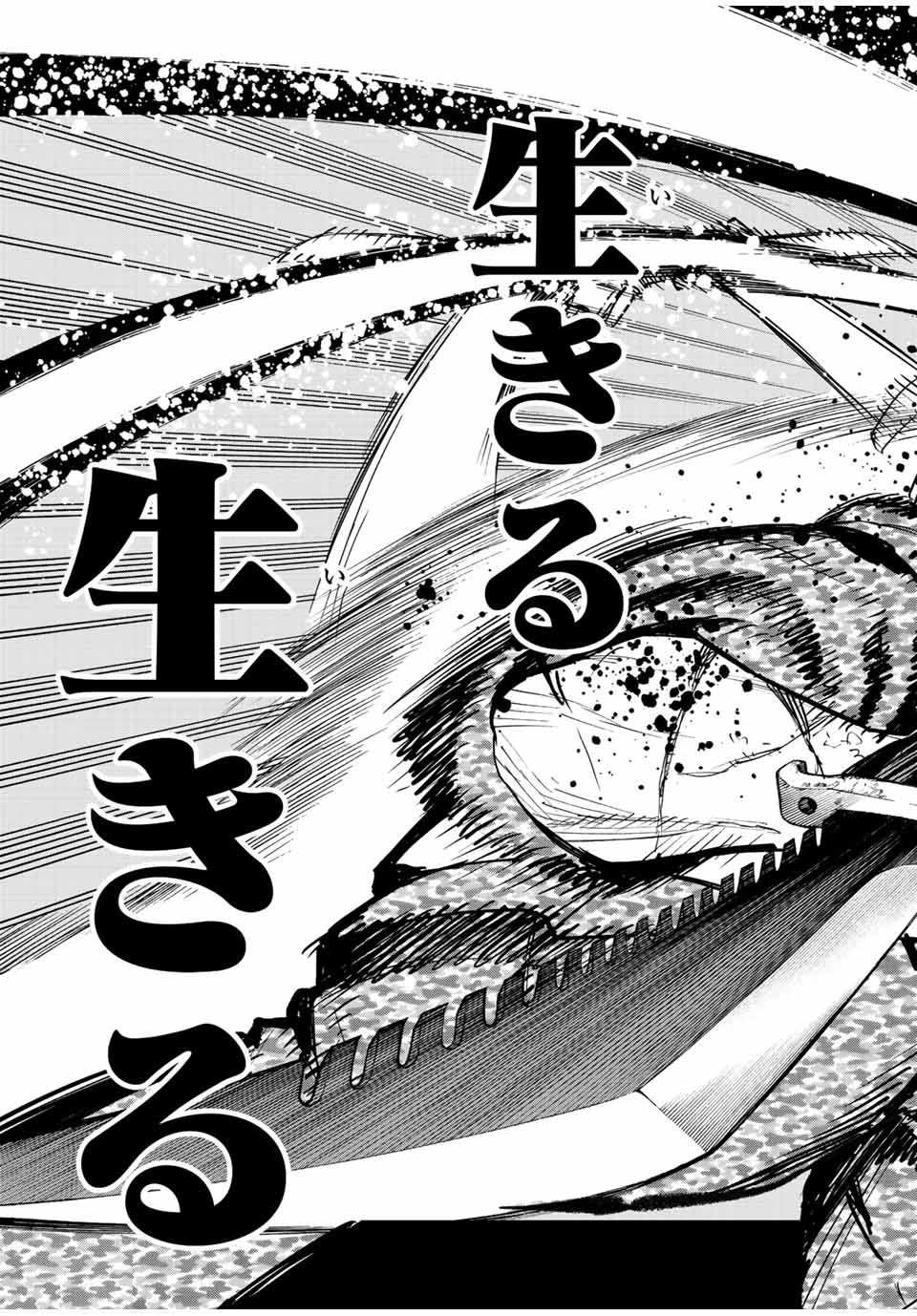 生きる
生きる